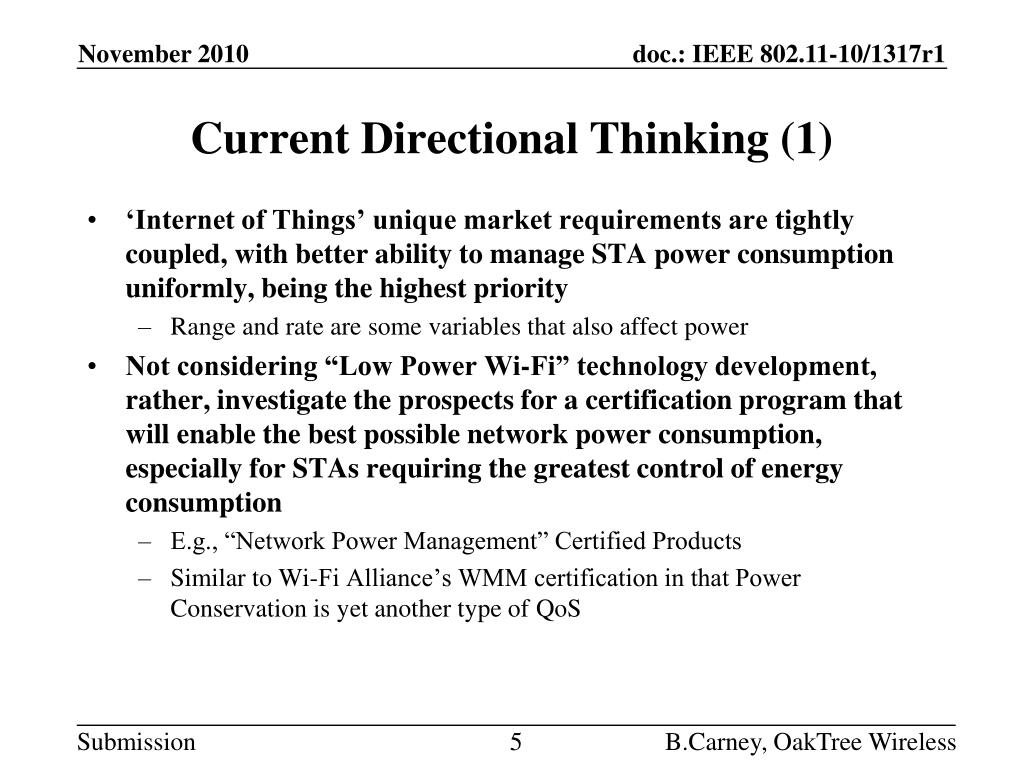 November 2010

doc.: IEEE 802.11-10/1317r1

Current Directional Thinking (1)

• ‘Internet of Things’ unique market requirements are tightly coupled, with better ability to manage STA power consumption uniformly, being the highest priority

– Range and rate are some variables that also affect power

• Not considering “Low Power Wi-Fi” technology development, rather, investigate the prospects for a certification program that will enable the best possible network power consumption, especially for STAs requiring the greatest control of energy consumption

– E.g., “Network Power Management” Certified Products

– Similar to Wi-Fi Alliance’s WMM certification in that Power Conservation is yet another type of QoS

Submission

5

B.Carney, OakTree Wireless